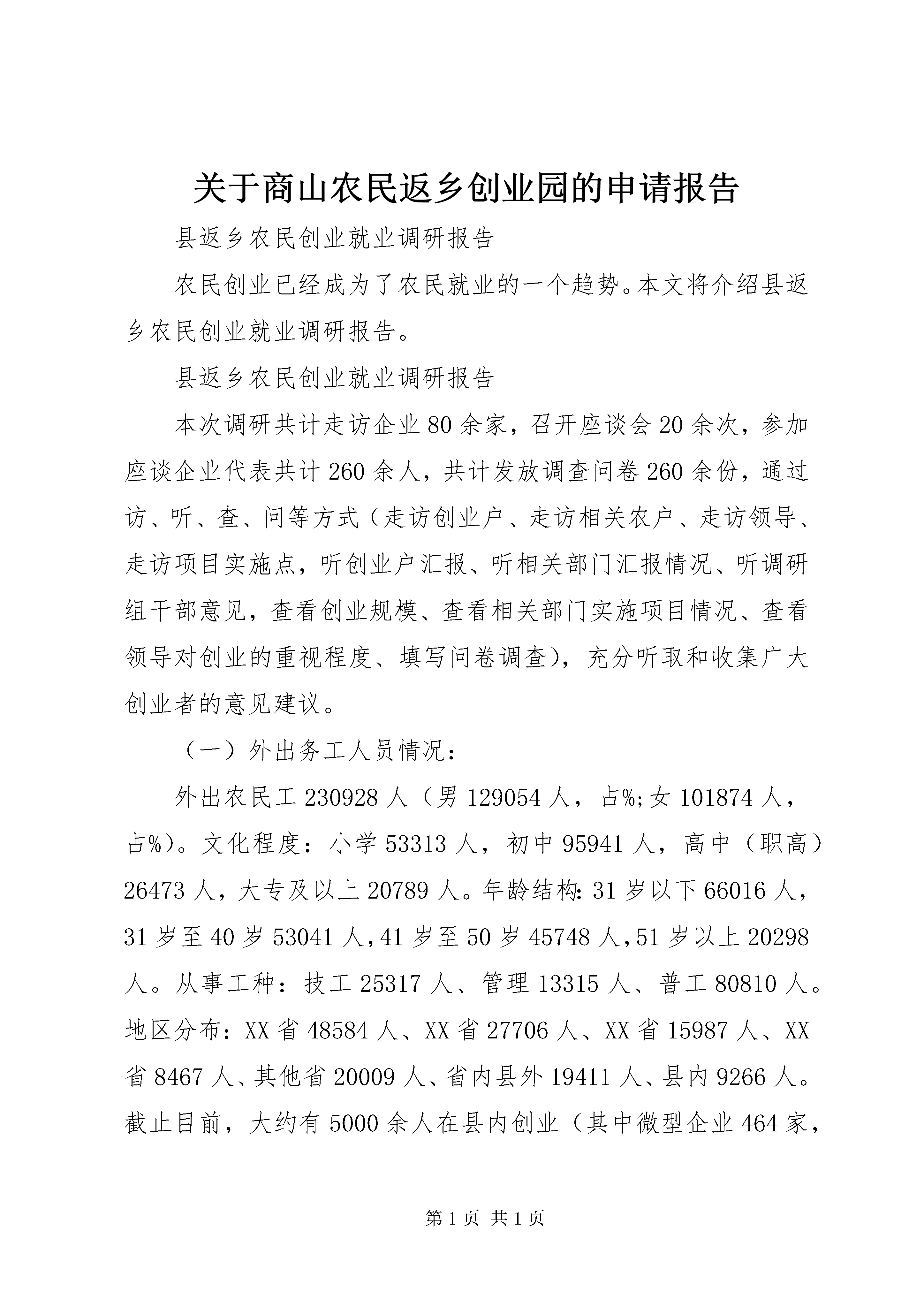 关于商山农民返乡创业园的申请报告

县返乡农民创业就业调研报告

农民创业已经成为了农民就业的一个趋势。本文将介绍县返乡农民创业就业调研报告。

县返乡农民创业就业调研报告

本次调研共计走访企业80余家，召开座谈会20余次，参加座谈企业代表共计260余人，共计发放调查问卷260余份，通过访、听、查、问等方式（走访创业户、走访相关农户、走访领导、走访项目实施点，听创业户汇报、听相关部门汇报情况、听调研组干部意见，查看创业规模、查看相关部门实施项目情况、查看领导对创业的重视程度、填写问卷调查），充分听取和收集广大创业者的意见建议。

（一）外出务工人员情况：

外出农民工230928人（男129054人，占%;女101874人，占%）。文化程度：小学53313人，初中95941人，高中（职高）26473人，大专及以上20789人。年龄结构:31岁以下66016人，31岁至40岁53041人,41岁至50岁45748人,51岁以上20298人。从事工种：技工25317人、管理13315人、普工80810人。地区分布：XX省48584人、XX省27706人、XX省15987人、XX省8467人、其他省20009人、省内县外19411人、县内9266人。截止目前，大约有5000余人在县内创业（其中微型企业464家，

第1页 共1页